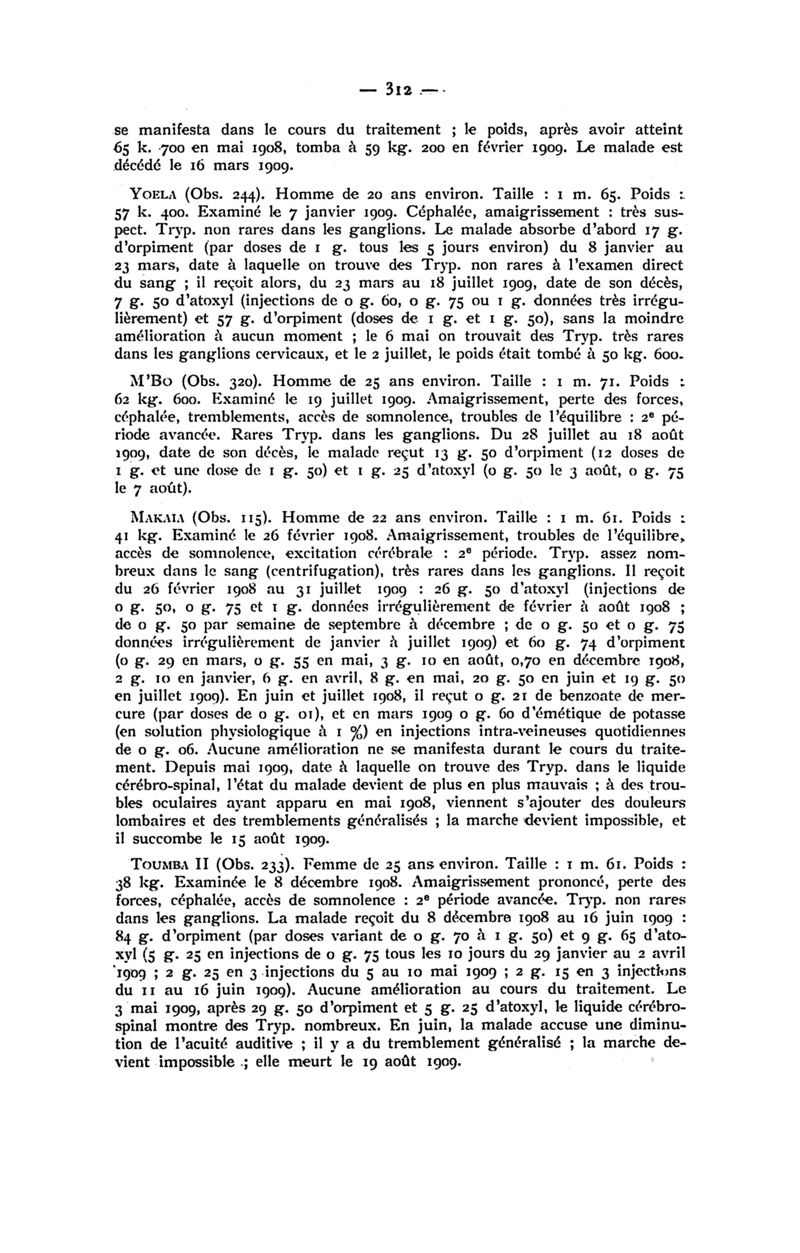 — 312 —

se manifesta dans le cours du traitement ; le poids, après avoir atteint 65 k. 700 en mai 1908, tomba à 59 kg. 200 en février 1909. Le malade est décédé le 16 mars 1909.

YOELA (Obs. 244). Homme de 20 ans environ. Taille : 1 m. 65. Poids : 57 k. 400. Examiné le 7 janvier 1909. Céphalée, amaigrissement : très suspect. Tryp. non rares dans les ganglions. Le malade absorbe d'abord 17 g. d'orpiment (par doses de 1 g. tous les 5 jours environ) du 8 janvier au 23 mars, date à laquelle on trouve des Tryp. non rares à l'examen direct du sang ; il reçoit alors, du 23 mars au 18 juillet 1909, date de son décès, 7 g. 50 d'atoxyl (injections de 0 g. 60, 0 g. 75 ou 1 g. données très irrégulièrement) et 57 g. d'orpiment (doses de 1 g. et 1 g. 50), sans la moindre amélioration à aucun moment ; le 6 mai on trouvait des Tryp. très rares dans les ganglions cervicaux, et le 2 juillet, le poids était tombé à 50 kg. 600.

M'BO (Obs. 320). Homme de 25 ans environ. Taille : 1 m. 71. Poids : 62 kg. 600. Examiné le 19 juillet 1909. Amaigrissement, perte des forces, céphalée, tremblements, accès de somnolence, troubles de l'équilibre : 2e période avancée. Rares Tryp. dans les ganglions. Du 28 juillet au 18 août 1909, date de son décès, le malade reçut 13 g. 50 d'orpiment (12 doses de 1 g. et une dose de 1 g. 50) et 1 g. 25 d'atoxyl (0 g. 50 le 3 août, 0 g. 75 le 7 août).

MAKAIA (Obs. 115). Homme de 22 ans environ. Taille : 1 m. 61. Poids : 41 kg. Examiné le 26 février 1908. Amaigrissement, troubles de l'équilibre, accès de somnolence, excitation cérébrale : 2e période. Tryp. assez nombreux dans le sang (centrifugation), très rares dans les ganglions. Il reçoit du 26 février 1908 au 31 juillet 1909 : 26 g. 50 d'atoxyl (injections de 0 g. 50, 0 g. 75 et 1 g. données irrégulièrement de février à août 1908 ; de 0 g. 50 par semaine de septembre à décembre ; de 0 g. 50 et 0 g. 75 données irrégulièrement de janvier à juillet 1909) et 60 g. 74 d'orpiment (0 g. 29 en mars, 0 g. 55 en mai, 3 g. 10 en août, 0,70 en décembre 1908, 2 g. 10 en janvier, 6 g. en avril, 8 g. en mai, 20 g. 50 en juin et 19 g. 50 en juillet 1909). En juin et juillet 1908, il reçut 0 g. 21 de benzoate de mercure (par doses de 0 g. 01), et en mars 1909 0 g. 60 d'émétique de potasse (en solution physiologique à 1 %) en injections intra-veineuses quotidiennes de 0 g. 06. Aucune amélioration ne se manifesta durant le cours du traitement. Depuis mai 1909, date à laquelle on trouve des Tryp. dans le liquide cérébro-spinal, l'état du malade devient de plus en plus mauvais ; à des troubles oculaires ayant apparu en mai 1908, viennent s'ajouter des douleurs lombaires et des tremblements généralisés ; la marche devient impossible, et il succombe le 15 août 1909.

TOUMBA II (Obs. 233). Femme de 25 ans environ. Taille : 1 m. 61. Poids : 38 kg. Examinée le 8 décembre 1908. Amaigrissement prononcé, perte des forces, céphalée, accès de somnolence : 2e période avancée. Tryp. non rares dans les ganglions. La malade reçoit du 8 décembre 1908 au 16 juin 1909 : 84 g. d'orpiment (par doses variant de 0 g. 70 à 1 g. 50) et 9 g. 65 d'atoxyl (5 g. 25 en injections de 0 g. 75 tous les 10 jours du 29 janvier au 2 avril 1909 ; 2 g. 25 en 3 injections du 5 au 10 mai 1909 ; 2 g. 15 en 3 injections du 11 au 16 juin 1909). Aucune amélioration au cours du traitement. Le 3 mai 1909, après 29 g. 50 d'orpiment et 5 g. 25 d'atoxyl, le liquide cérébro-spinal montre des Tryp. nombreux. En juin, la malade accuse une diminution de l'acuité auditive ; il y a du tremblement généralisé ; la marche devient impossible ; elle meurt le 19 août 1909.